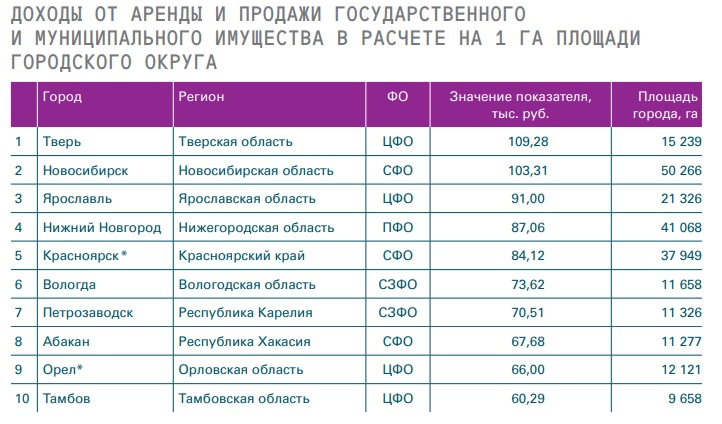 ДОХОДЫ ОТ АРЕНДЫ И ПРОДАЖИ ГОСУДАРСТВЕННОГО И МУНИЦИПАЛЬНОГО ИМУЩЕСТВА В РАСЧЕТЕ НА 1 ГА ПЛОЩАДИ ГОРОДСКОГО ОКРУГА

| | Город | Регион | ФО | Значение показателя, тыс. руб. | Площадь города, га |
|---|---|---|---|---|---|
| 1 | Тверь | Тверская область | ЦФО | 109,28 | 15 239 |
| 2 | Новосибирск | Новосибирская область | СФО | 103,31 | 50 266 |
| 3 | Ярославль | Ярославская область | ЦФО | 91,00 | 21 326 |
| 4 | Нижний Новгород | Нижегородская область | ПФО | 87,06 | 41 068 |
| 5 | Красноярск* | Красноярский край | СФО | 84,12 | 37 949 |
| 6 | Вологда | Вологодская область | СЗФО | 73,62 | 11 658 |
| 7 | Петрозаводск | Республика Карелия | СЗФО | 70,51 | 11 326 |
| 8 | Абакан | Республика Хакасия | СФО | 67,68 | 11 277 |
| 9 | Орел* | Орловская область | ЦФО | 66,00 | 12 121 |
| 10 | Тамбов | Тамбовская область | ЦФО | 60,29 | 9 658 |